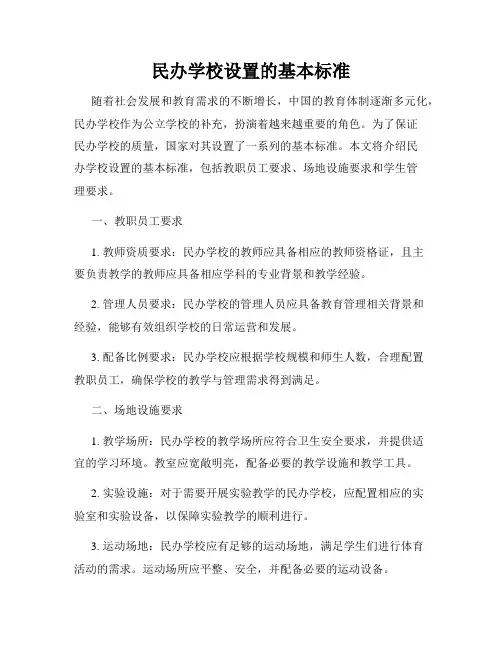 民办学校设置的基本标准

随着社会发展和教育需求的不断增长，中国的教育体制逐渐多元化，民办学校作为公立学校的补充，扮演着越来越重要的角色。为了保证民办学校的质量，国家对其设置了一系列的基本标准。本文将介绍民办学校设置的基本标准，包括教职员工要求、场地设施要求和学生管理要求。

一、教职员工要求

1. 教师资质要求：民办学校的教师应具备相应的教师资格证，且主要负责教学的教师应具备相应学科的专业背景和教学经验。

2. 管理人员要求：民办学校的管理人员应具备教育管理相关背景和经验，能够有效组织学校的日常运营和发展。

3. 配备比例要求：民办学校应根据学校规模和师生人数，合理配置教职员工，确保学校的教学与管理需求得到满足。

二、场地设施要求

1. 教学场所：民办学校的教学场所应符合卫生安全要求，并提供适宜的学习环境。教室应宽敞明亮，配备必要的教学设施和教学工具。

2. 实验设施：对于需要开展实验教学的民办学校，应配置相应的实验室和实验设备，以保障实验教学的顺利进行。

3. 运动场地：民办学校应有足够的运动场地，满足学生们进行体育活动的需求。运动场所应平整、安全，并配备必要的运动设备。